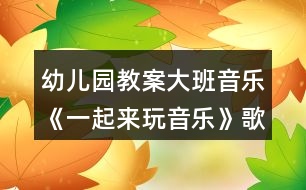 幼儿园教案大班音乐《一起来玩音乐》歌